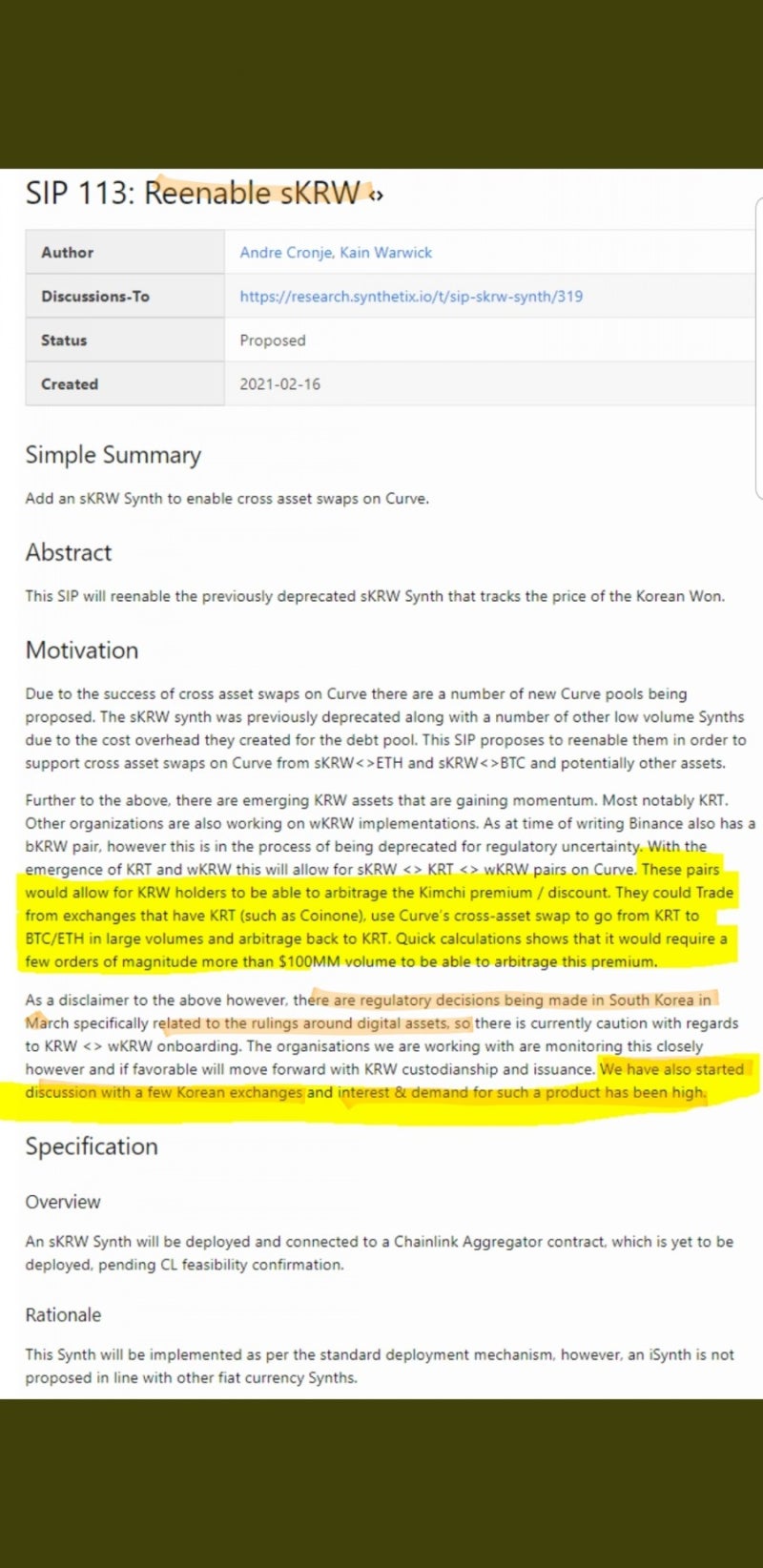 SIP 113: Reenable sKRW

| Author | Andre Cronje, Kain Warwick |
|---|---|
| Discussions-To | https://research.synthetix.io/t/sip-skrw-synth/319 |
| Status | Proposed |
| Created | 2021-02-16 |

Simple Summary

Add an sKRW Synth to enable cross asset swaps on Curve.

Abstract

This SIP will reenable the previously deprecated sKRW Synth that tracks the price of the Korean Won.

Motivation

Due to the success of cross asset swaps on Curve there are a number of new Curve pools being proposed. The sKRW synth was previously deprecated along with a number of other low volume Synths due to the cost overhead they created for the debt pool. This SIP proposes to reenable them in order to support cross asset swaps on Curve from sKRW<>ETH and sKRW<>BTC and potentially other assets.

Further to the above, there are emerging KRW assets that are gaining momentum. Most notably KRT. Other organizations are also working on wKRW implementations. As at time of writing Binance also has a bKRW pair, however this is in the process of being deprecated for regulatory uncertainty. With the emergence of KRT and wKRW this will allow for sKRW <> KRT <> wKRW pairs on Curve. These pairs would allow for KRW holders to be able to arbitrage the Kimchi premium / discount. They could Trade from exchanges that have KRT (such as Coinone), use Curve's cross-asset swap to go from KRT to BTC/ETH in large volumes and arbitrage back to KRT. Quick calculations shows that it would require a few orders of magnitude more than $100MM volume to be able to arbitrage this premium.

As a disclaimer to the above however, there are regulatory decisions being made in South Korea in March specifically related to the rulings around digital assets, so there is currently caution with regards to KRW <> wKRW onboarding. The organisations we are working with are monitoring this closely however and if favorable will move forward with KRW custodianship and issuance. We have also started discussion with a few Korean exchanges and interest & demand for such a product has been high.

Specification

Overview

An sKRW Synth will be deployed and connected to a Chainlink Aggregator contract, which is yet to be deployed, pending CL feasibility confirmation.

Rationale

This Synth will be implemented as per the standard deployment mechanism, however, an iSynth is not proposed in line with other fiat currency Synths.